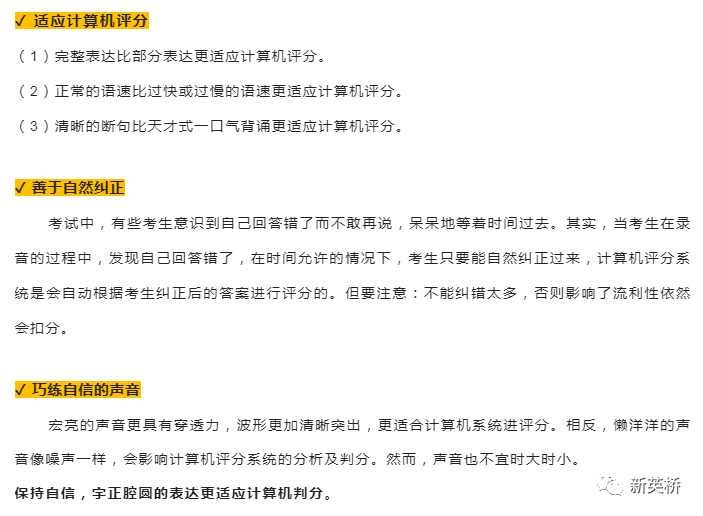 ✓ 适应计算机评分

（1）完整表达比部分表达更适应计算机评分。

（2）正常的语速比过快或过慢的语速更适应计算机评分。

（3）清晰的断句比天才式一口气背诵更适应计算机评分。

✓ 善于自然纠正

考试中，有些考生意识到自己回答错了而不敢再说，呆呆地等着时间过去。其实，当考生在录音的过程中，发现自己回答错了，在时间允许的情况下，考生只要能自然纠正过来，计算机评分系统是会自动根据考生纠正后的答案进行评分的。但要注意：不能纠错太多，否则影响了流利性依然会扣分。

✓ 巧练自信的声音

宏亮的声音更具有穿透力，波形更加清晰突出，更适合计算机系统进评分。相反，懒洋洋的声音像噪声一样，会影响计算机评分系统的分析及判分。然而，声音也不宜时大时小。

保持自信，字正腔圆的表达更适应计算机判分。

新英桥